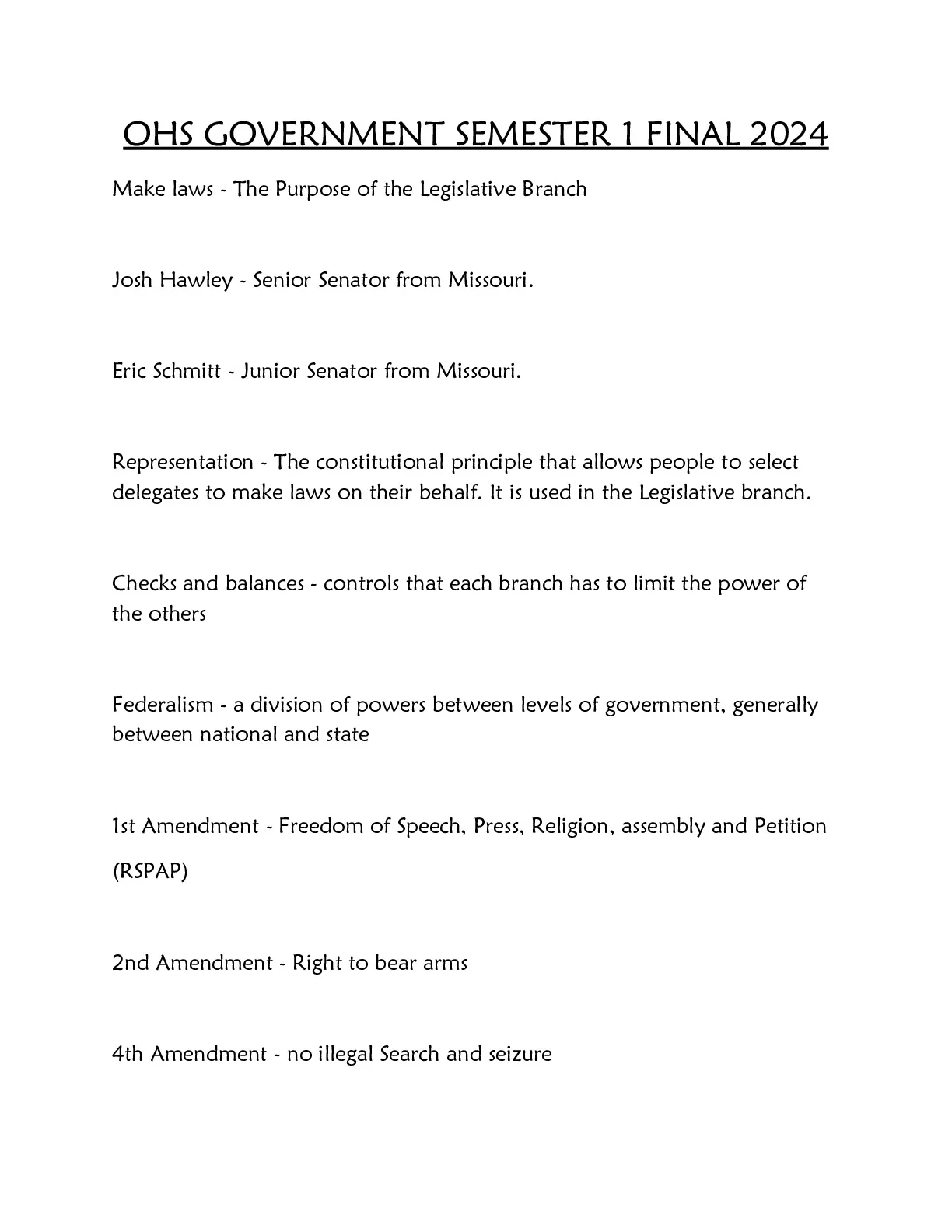 OHS GOVERNMENT SEMESTER 1 FINAL 2024

Make laws - The Purpose of the Legislative Branch

Josh Hawley - Senior Senator from Missouri.

Eric Schmitt - Junior Senator from Missouri.

Representation - The constitutional principle that allows people to select delegates to make laws on their behalf. It is used in the Legislative branch.

Checks and balances - controls that each branch has to limit the power of the others

Federalism - a division of powers between levels of government, generally between national and state

1st Amendment - Freedom of Speech, Press, Religion, assembly and Petition (RSPAP)

2nd Amendment - Right to bear arms

4th Amendment - no illegal Search and seizure